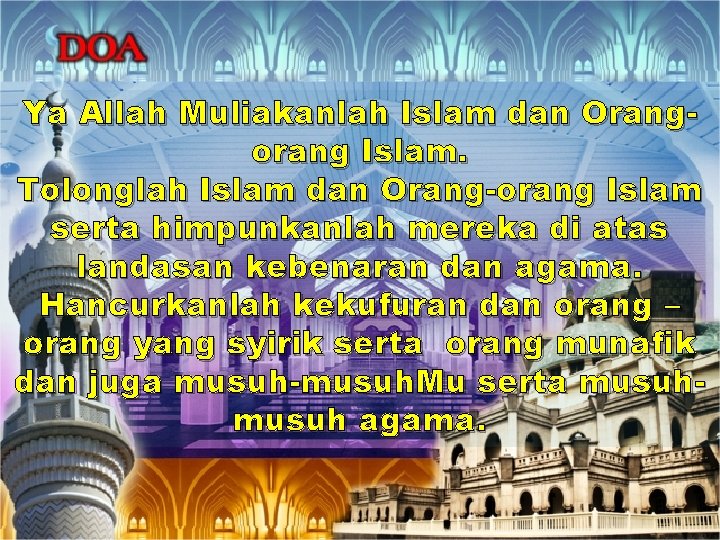 DOA

Ya Allah Muliakanlah Islam dan Orang-orang Islam.
Tolonglah Islam dan Orang-orang Islam serta himpunkanlah mereka di atas landasan kebenaran dan agama.
Hancurkanlah kekufuran dan orang – orang yang syirik serta orang munafik dan juga musuh-musuhMu serta musuh-musuh agama.